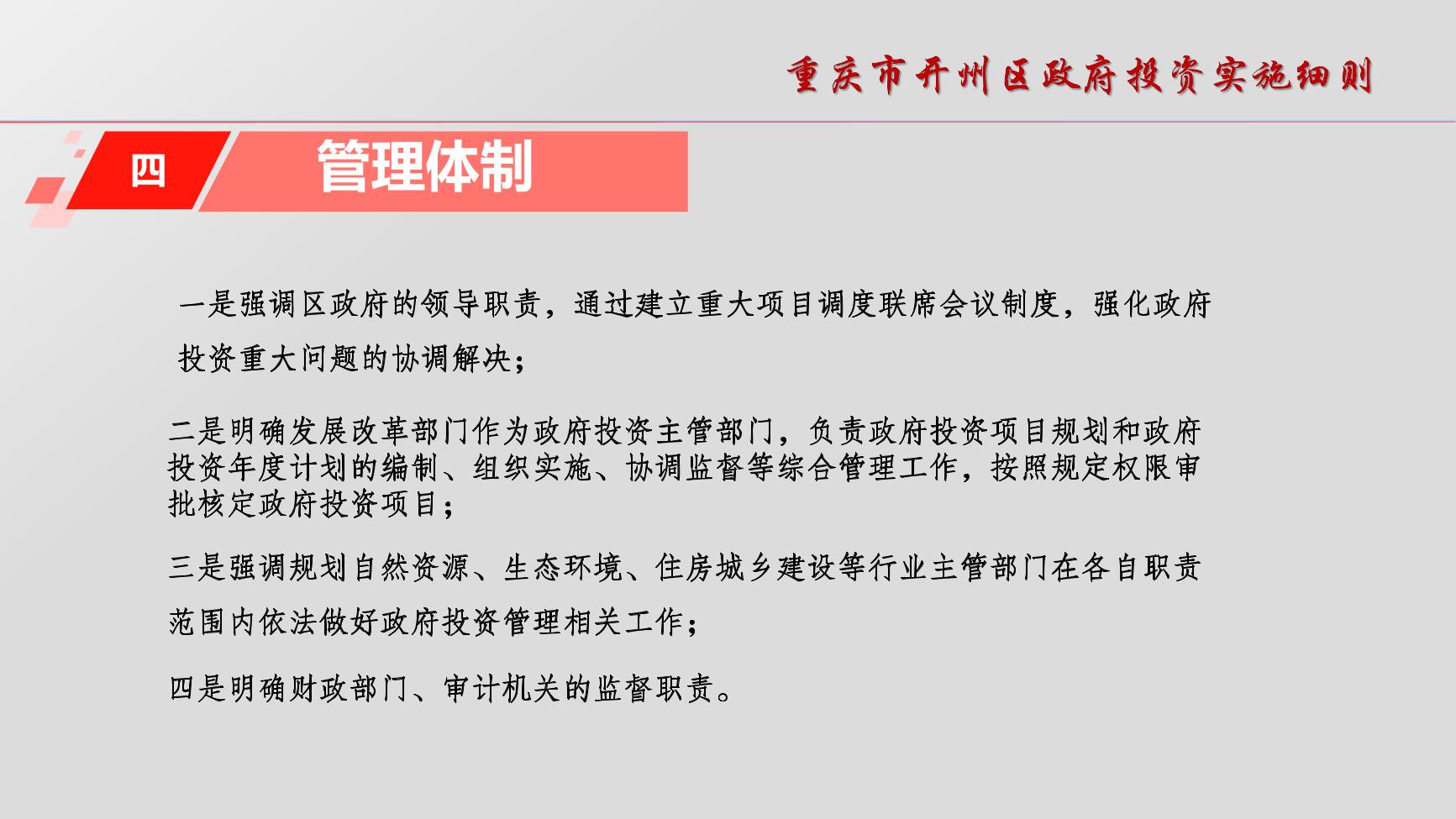 重庆市开州区政府投资实施细则

四 管理体制

一是强调区政府的领导职责，通过建立重大项目调度联席会议制度，强化政府投资重大问题的协调解决；

二是明确发展改革部门作为政府投资主管部门，负责政府投资项目规划和政府投资年度计划的编制、组织实施、协调监督等综合管理工作，按照规定权限审批核定政府投资项目；

三是强调规划自然资源、生态环境、住房城乡建设等行业主管部门在各自职责范围内依法做好政府投资管理相关工作；

四是明确财政部门、审计机关的监督职责。